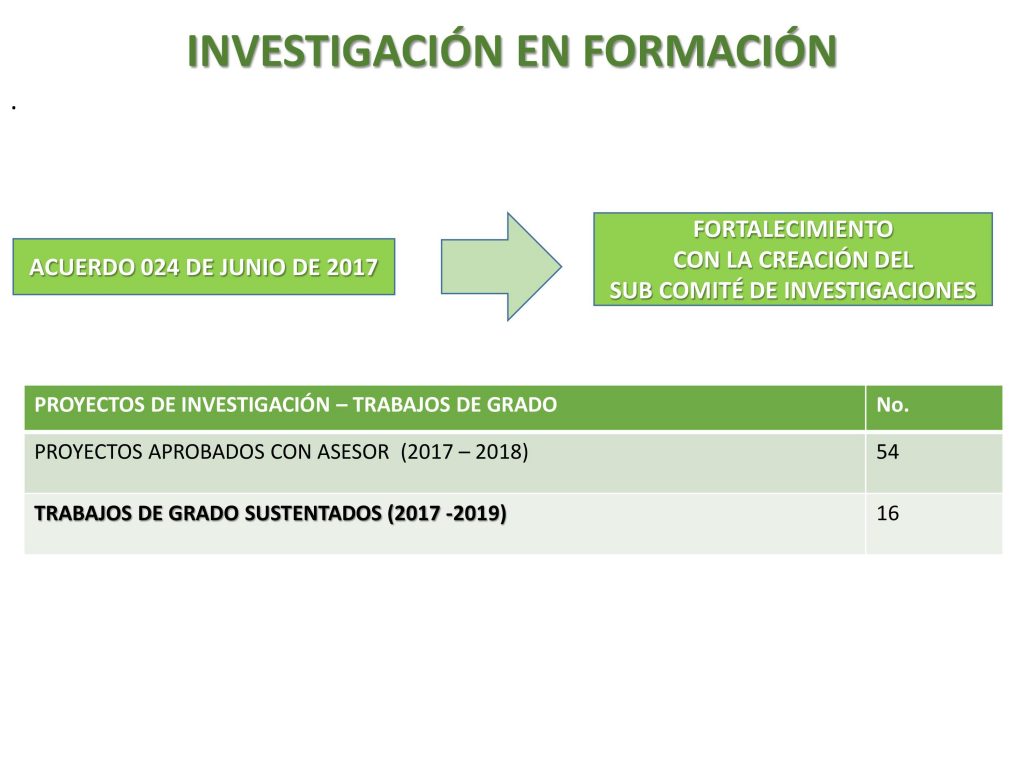 INVESTIGACIÓN EN FORMACIÓN

.

ACUERDO 024 DE JUNIO DE 2017

FORTALECIMIENTO
CON LA CREACIÓN DEL
SUB COMITÉ DE INVESTIGACIONES

| PROYECTOS DE INVESTIGACIÓN – TRABAJOS DE GRADO | No. |
|---|---|
| PROYECTOS APROBADOS CON ASESOR (2017 – 2018) | 54 |
| TRABAJOS DE GRADO SUSTENTADOS (2017 -2019) | 16 |